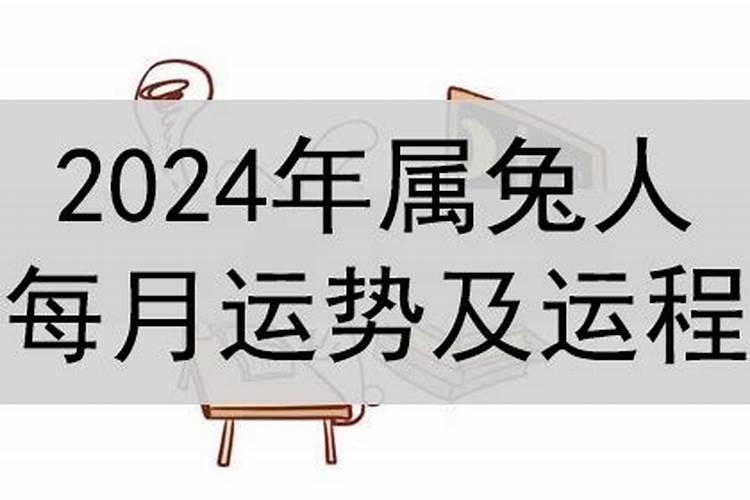 2024年属兔人
每月运势及运程